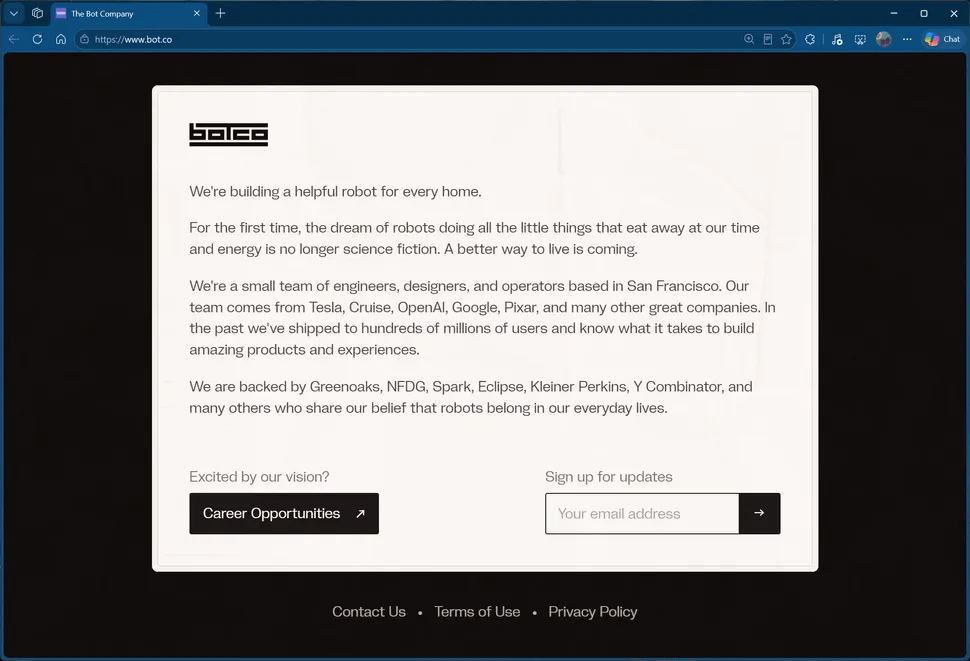 The Bot Company

https://www.bot.co

Chat

botco

We're building a helpful robot for every home.

For the first time, the dream of robots doing all the little things that eat away at our time and energy is no longer science fiction. A better way to live is coming.

We're a small team of engineers, designers, and operators based in San Francisco. Our team comes from Tesla, Cruise, OpenAI, Google, Pixar, and many other great companies. In the past we've shipped to hundreds of millions of users and know what it takes to build amazing products and experiences.

We are backed by Greenoaks, NFDG, Spark, Eclipse, Kleiner Perkins, Y Combinator, and many others who share our belief that robots belong in our everyday lives.

Excited by our vision?

Career Opportunities ↗

Sign up for updates

Your email address

→

Contact Us • Terms of Use • Privacy Policy